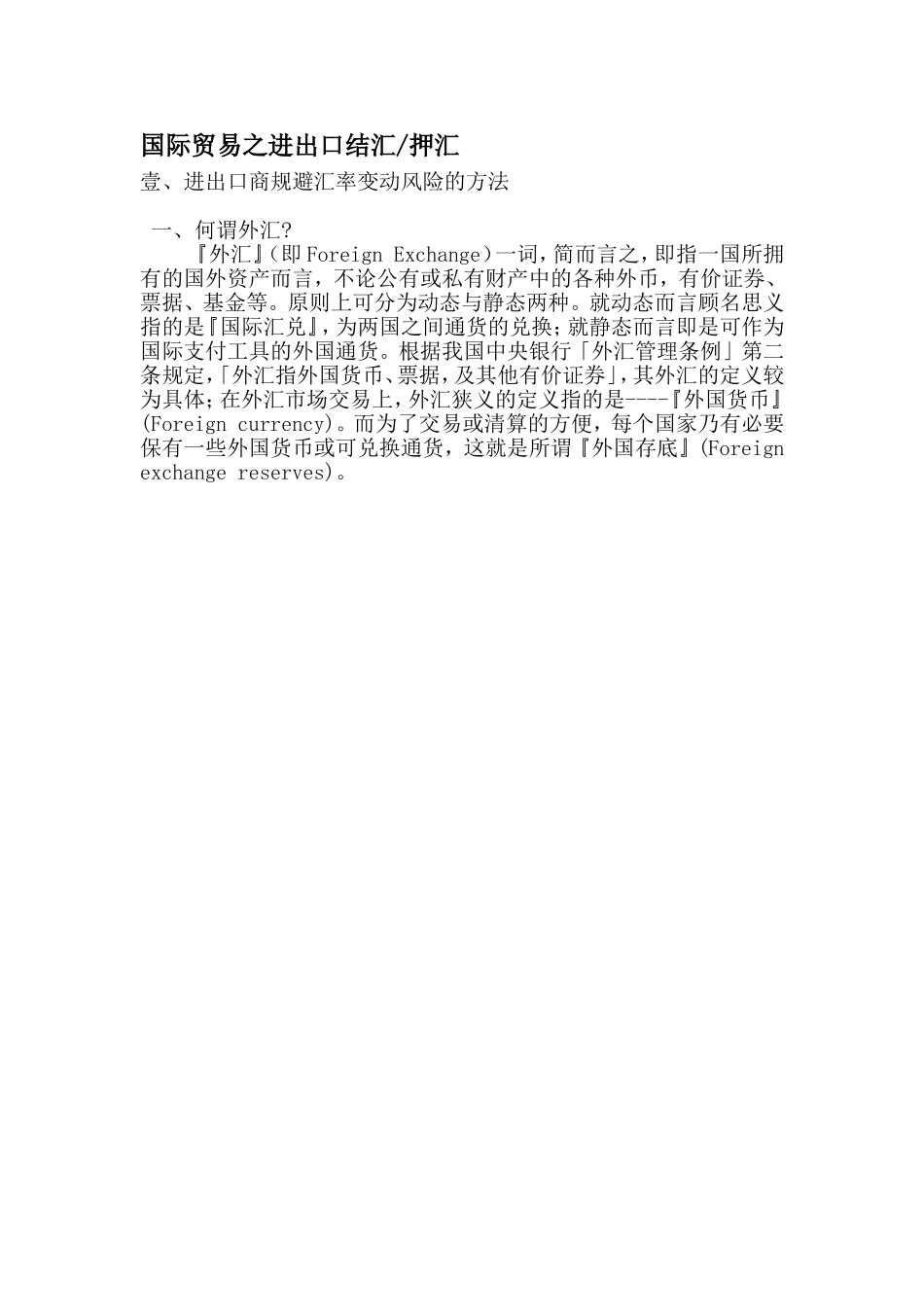 国际贸易之进出口结汇/押汇

壹、进出口商规避汇率变动风险的方法

一、何谓外汇?

『外汇』(即 Foreign Exchange)一词，简而言之，即指一国所拥有的国外资产而言，不论公有或私有财产中的各种外币，有价证券、票据、基金等。原则上可分为动态与静态两种。就动态而言顾名思义指的是『国际汇兑』，为两国之间通货的兑换；就静态而言即是可作为国际支付工具的外国通货。根据我国中央银行「外汇管理条例」第二条规定，「外汇指外国货币、票据，及其他有价证券」，其外汇的定义较为具体；在外汇市场交易上，外汇狭义的定义指的是----『外国货币』(Foreign currency)。而为了交易或清算的方便，每个国家乃有必要保有一些外国货币或可兑换通货，这就是所谓『外国存底』(Foreign exchange reserves)。